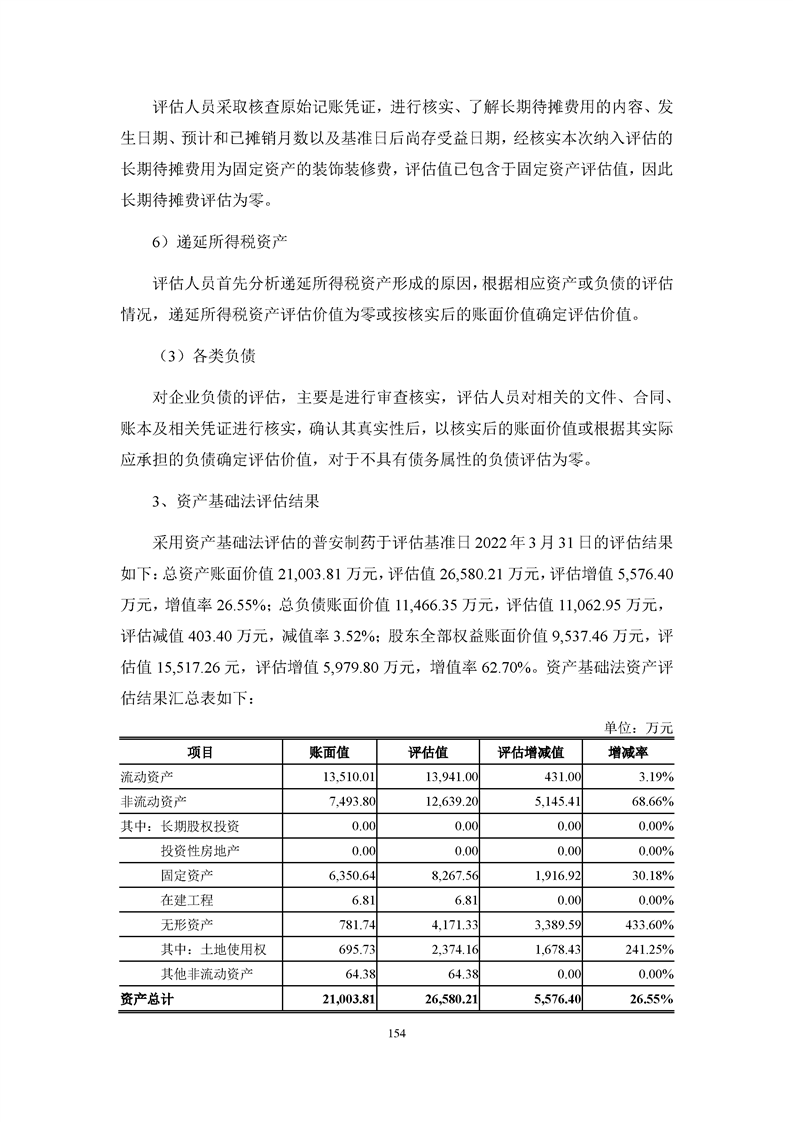 评估人员采取核查原始记账凭证，进行核实、了解长期待摊费用的内容、发生日期、预计和已摊销月数以及基准日后尚存受益日期，经核实本次纳入评估的长期待摊费用为固定资产的装饰装修费，评估值已包含于固定资产评估值，因此长期待摊费评估为零。

6）递延所得税资产

评估人员首先分析递延所得税资产形成的原因，根据相应资产或负债的评估情况，递延所得税资产评估价值为零或按核实后的账面价值确定评估价值。

（3）各类负债

对企业负债的评估，主要是进行审查核实，评估人员对相关的文件、合同、账本及相关凭证进行核实，确认其真实性后，以核实后的账面价值或根据其实际应承担的负债确定评估价值，对于不具有债务属性的负债评估为零。

3、资产基础法评估结果

采用资产基础法评估的普安制药于评估基准日 2022 年 3 月 31 日的评估结果如下：总资产账面价值 21,003.81 万元，评估值 26,580.21 万元，评估增值 5,576.40 万元，增值率 26.55%；总负债账面价值 11,466.35 万元，评估值 11,062.95 万元，评估减值 403.40 万元，减值率 3.52%；股东全部权益账面价值 9,537.46 万元，评估值 15,517.26 元，评估增值 5,979.80 万元，增值率 62.70%。资产基础法资产评估结果汇总表如下：

单位：万元

| 项目 | 账面值 | 评估值 | 评估增减值 | 增减率 |
|---|---|---|---|---|
| 流动资产 | 13,510.01 | 13,941.00 | 431.00 | 3.19% |
| 非流动资产 | 7,493.80 | 12,639.20 | 5,145.41 | 68.66% |
| 其中：长期股权投资 | 0.00 | 0.00 | 0.00 | 0.00% |
| 投资性房地产 | 0.00 | 0.00 | 0.00 | 0.00% |
| 固定资产 | 6,350.64 | 8,267.56 | 1,916.92 | 30.18% |
| 在建工程 | 6.81 | 6.81 | 0.00 | 0.00% |
| 无形资产 | 781.74 | 4,171.33 | 3,389.59 | 433.60% |
| 其中：土地使用权 | 695.73 | 2,374.16 | 1,678.43 | 241.25% |
| 其他非流动资产 | 64.38 | 64.38 | 0.00 | 0.00% |
| 资产总计 | 21,003.81 | 26,580.21 | 5,576.40 | 26.55% |

154